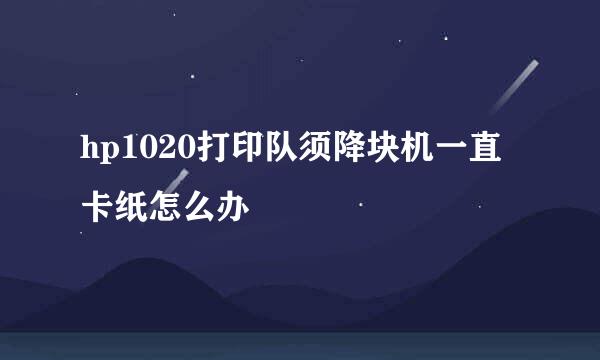 hp1020打印队须降块机一直卡纸怎么办